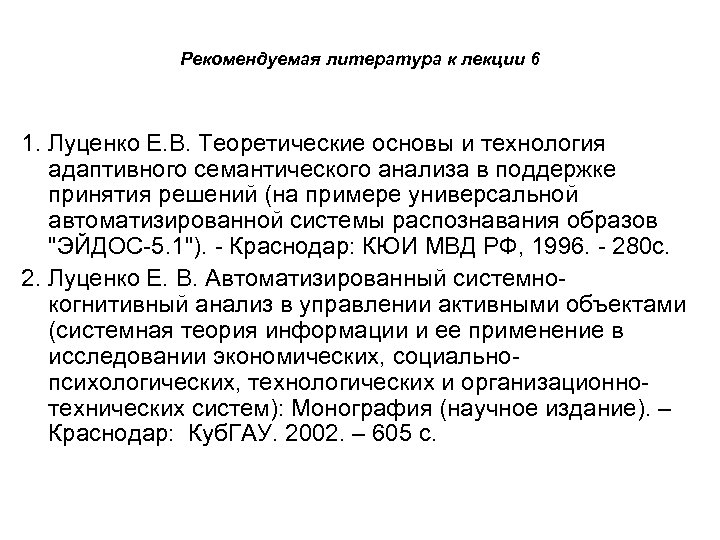 Рекомендуемая литература к лекции 6

1. Луценко Е.В. Теоретические основы и технология адаптивного семантического анализа в поддержке принятия решений (на примере универсальной автоматизированной системы распознавания образов "ЭЙДОС-5.1"). - Краснодар: КЮИ МВД РФ, 1996. - 280с.

2. Луценко Е. В. Автоматизированный системно-когнитивный анализ в управлении активными объектами (системная теория информации и ее применение в исследовании экономических, социально-психологических, технологических и организационно-технических систем): Монография (научное издание). – Краснодар: КубГАУ. 2002. – 605 с.